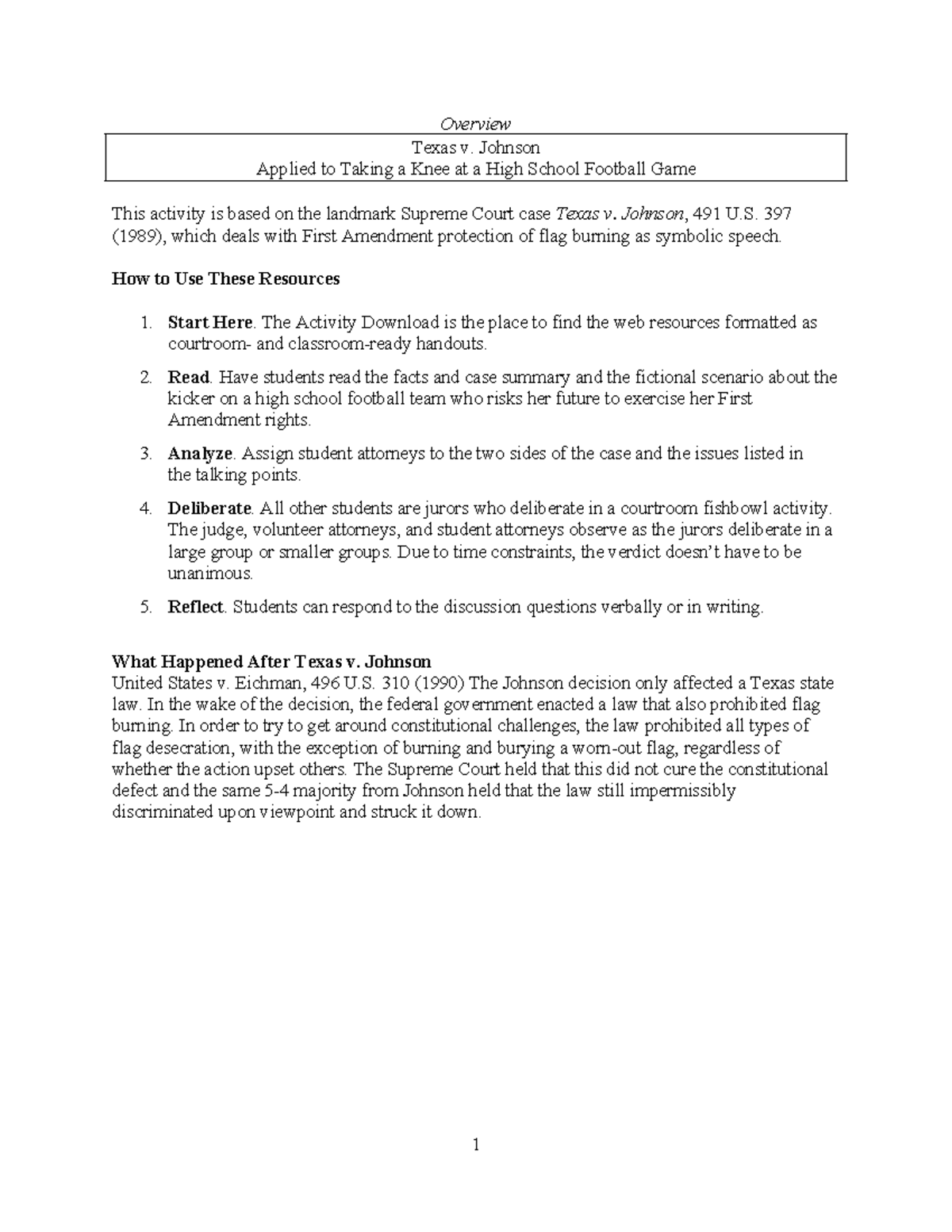 Overview

Texas v. Johnson
Applied to Taking a Knee at a High School Football Game

This activity is based on the landmark Supreme Court case Texas v. Johnson, 491 U.S. 397 (1989), which deals with First Amendment protection of flag burning as symbolic speech.

How to Use These Resources

1. Start Here. The Activity Download is the place to find the web resources formatted as courtroom- and classroom-ready handouts.

2. Read. Have students read the facts and case summary and the fictional scenario about the kicker on a high school football team who risks her future to exercise her First Amendment rights.

3. Analyze. Assign student attorneys to the two sides of the case and the issues listed in the talking points.

4. Deliberate. All other students are jurors who deliberate in a courtroom fishbowl activity. The judge, volunteer attorneys, and student attorneys observe as the jurors deliberate in a large group or smaller groups. Due to time constraints, the verdict doesn't have to be unanimous.

5. Reflect. Students can respond to the discussion questions verbally or in writing.

What Happened After Texas v. Johnson
United States v. Eichman, 496 U.S. 310 (1990) The Johnson decision only affected a Texas state law. In the wake of the decision, the federal government enacted a law that also prohibited flag burning. In order to try to get around constitutional challenges, the law prohibited all types of flag desecration, with the exception of burning and burying a worn-out flag, regardless of whether the action upset others. The Supreme Court held that this did not cure the constitutional defect and the same 5-4 majority from Johnson held that the law still impermissibly discriminated upon viewpoint and struck it down.

1